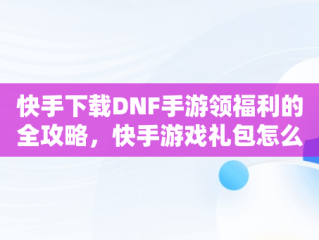 快手下载DNF手游领福利的全攻略，快手游戏礼包怎么